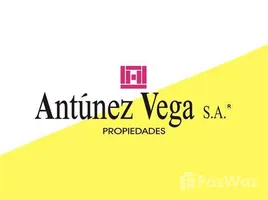 Antúnez Vega S.A.®
PROPIEDADES

FazWaz